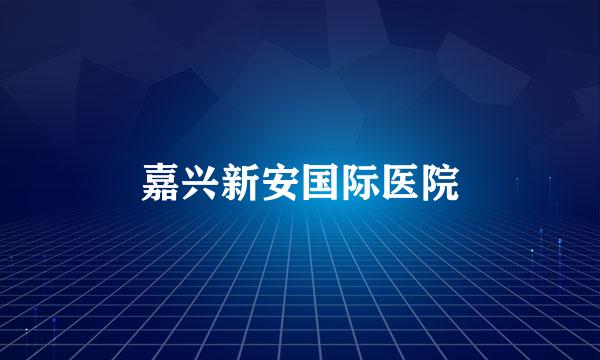 嘉兴新安国际医院